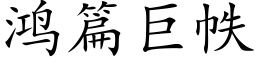 鸿篇巨帙